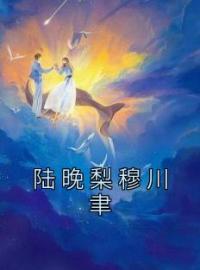 陆晚梨穆川聿